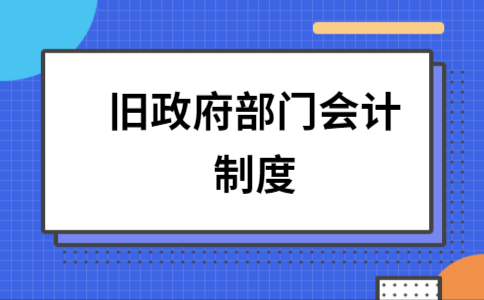 旧政府部门会计制度